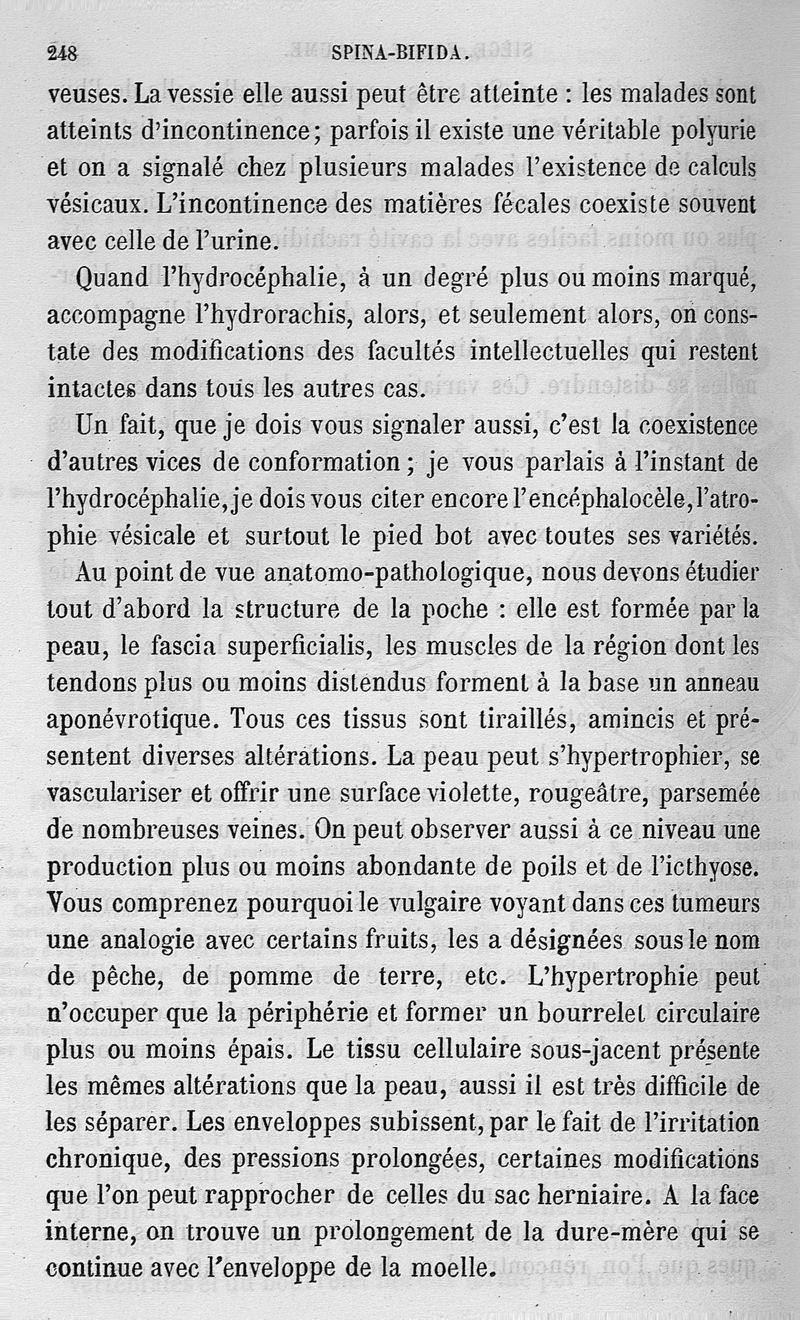 248 SPINA-BIFIDA.

veuses. La vessie elle aussi peut être atteinte : les malades sont atteints d'incontinence; parfois il existe une véritable polyurie et on a signalé chez plusieurs malades l'existence de calculs vésicaux. L'incontinence des matières fécales coexiste souvent avec celle de l'urine.

Quand l'hydrocéphalie, à un degré plus ou moins marqué, accompagne l'hydrorachis, alors, et seulement alors, on constate des modifications des facultés intellectuelles qui restent intactes dans tous les autres cas.

Un fait, que je dois vous signaler aussi, c'est la coexistence d'autres vices de conformation; je vous parlais à l'instant de l'hydrocéphalie, je dois vous citer encore l'encéphalocèle, l'atrophie vésicale et surtout le pied bot avec toutes ses variétés.

Au point de vue anatomo-pathologique, nous devons étudier tout d'abord la structure de la poche : elle est formée par la peau, le fascia superficialis, les muscles de la région dont les tendons plus ou moins distendus forment à la base un anneau aponévrotique. Tous ces tissus sont tiraillés, amincis et présentent diverses altérations. La peau peut s'hypertrophier, se vasculariser et offrir une surface violette, rougeâtre, parsemée de nombreuses veines. On peut observer aussi à ce niveau une production plus ou moins abondante de poils et de l'icthyose. Vous comprenez pourquoi le vulgaire voyant dans ces tumeurs une analogie avec certains fruits, les a désignées sous le nom de pêche, de pomme de terre, etc. L'hypertrophie peut n'occuper que la périphérie et former un bourrelet circulaire plus ou moins épais. Le tissu cellulaire sous-jacent présente les mêmes altérations que la peau, aussi il est très difficile de les séparer. Les enveloppes subissent, par le fait de l'irritation chronique, des pressions prolongées, certaines modifications que l'on peut rapprocher de celles du sac herniaire. A la face interne, on trouve un prolongement de la dure-mère qui se continue avec l'enveloppe de la moelle.